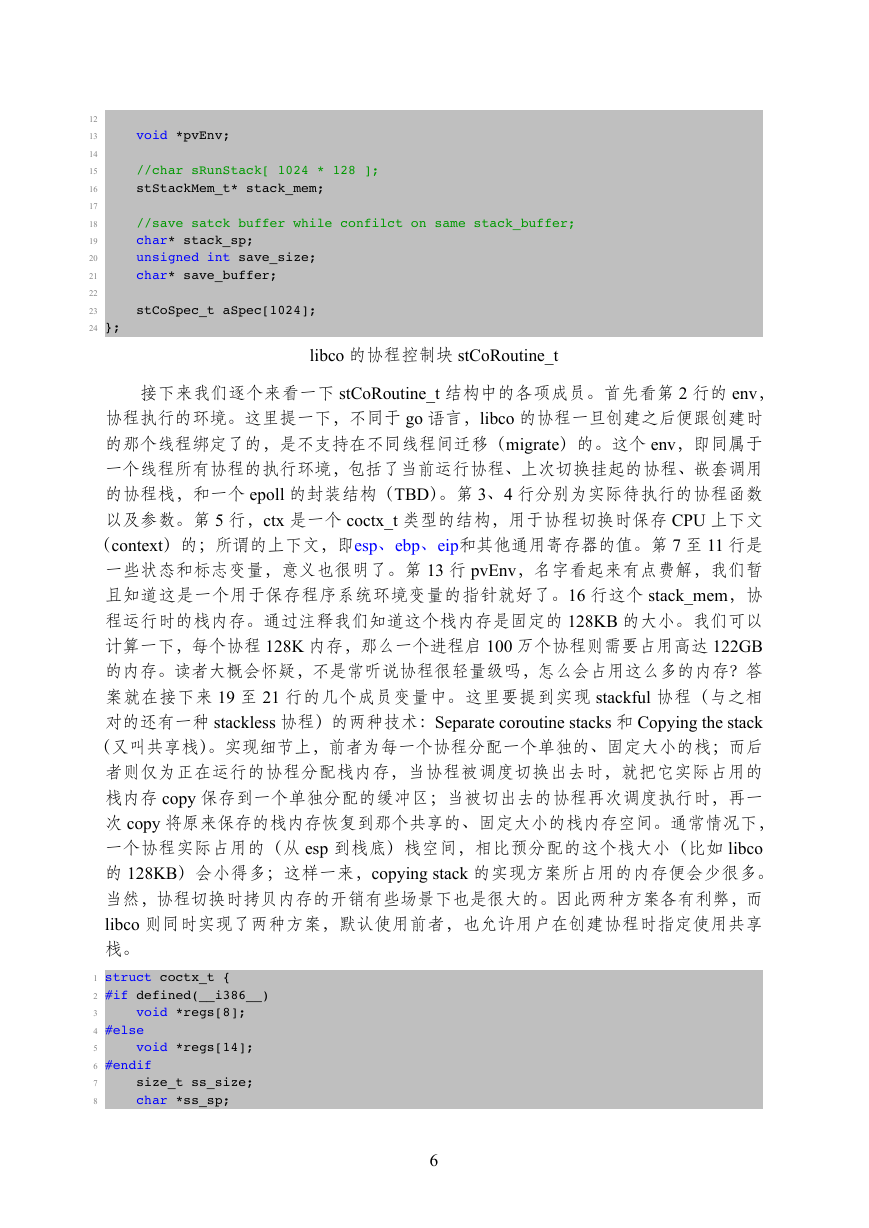 12
13     void *pvEnv;
14
15     //char sRunStack[ 1024 * 128 ];
16     stStackMem_t* stack_mem;
17
18     //save satck buffer while confilct on same stack_buffer;
19     char* stack_sp;
20     unsigned int save_size;
21     char* save_buffer;
22
23     stCoSpec_t aSpec[1024];
24 };

libco 的协程控制块 stCoRoutine_t

接下来我们逐个来看一下 stCoRoutine_t 结构中的各项成员。首先看第 2 行的 env，协程执行的环境。这里提一下，不同于 go 语言，libco 的协程一旦创建之后便跟创建时的那个线程绑定了的，是不支持在不同线程间迁移（migrate）的。这个 env，即同属于一个线程所有协程的执行环境，包括了当前运行协程、上次切换挂起的协程、嵌套调用的协程栈，和一个 epoll 的封装结构（TBD）。第 3、4 行分别为实际待执行的协程函数以及参数。第 5 行，ctx 是一个 coctx_t 类型的结构，用于协程切换时保存 CPU 上下文（context）的；所谓的上下文，即esp、ebp、eip和其他通用寄存器的值。第 7 至 11 行是一些状态和标志变量，意义也很明了。第 13 行 pvEnv，名字看起来有点费解，我们暂且知道这是一个用于保存程序系统环境变量的指针就好了。16 行这个 stack_mem，协程运行时的栈内存。通过注释我们知道这个栈内存是固定的 128KB 的大小。我们可以计算一下，每个协程 128K 内存，那么一个进程启 100 万个协程则需要占用高达 122GB 的内存。读者大概会怀疑，不是常听说协程很轻量级吗，怎么会占用这么多的内存？答案就在接下来 19 至 21 行的几个成员变量中。这里要提到实现 stackful 协程（与之相对的还有一种 stackless 协程）的两种技术：Separate coroutine stacks 和 Copying the stack（又叫共享栈）。实现细节上，前者为每一个协程分配一个单独的、固定大小的栈；而后者则仅为正在运行的协程分配栈内存，当协程被调度切换出去时，就把它实际占用的栈内存 copy 保存到一个单独分配的缓冲区；当被切出去的协程再次调度执行时，再一次 copy 将原来保存的栈内存恢复到那个共享的、固定大小的栈内存空间。通常情况下，一个协程实际占用的（从 esp 到栈底）栈空间，相比预分配的这个栈大小（比如 libco 的 128KB）会小得多；这样一来，copying stack 的实现方案所占用的内存便会少很多。当然，协程切换时拷贝内存的开销有些场景下也是很大的。因此两种方案各有利弊，而 libco 则同时实现了两种方案，默认使用前者，也允许用户在创建协程时指定使用共享栈。

1 struct coctx_t {
2 #if defined(__i386__)
3     void *regs[8];
4 #else
5     void *regs[14];
6 #endif
7     size_t ss_size;
8     char *ss_sp;

6